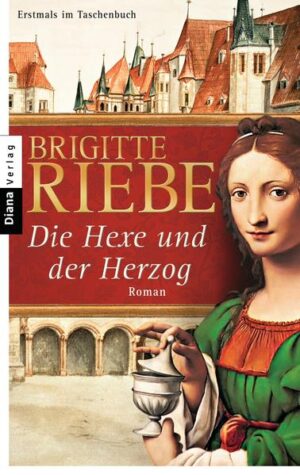 Erstmals im Taschenbuch

Diana Verlag

BRIGITTE
RIEBE

Die Hexe und der Herzog

Roman